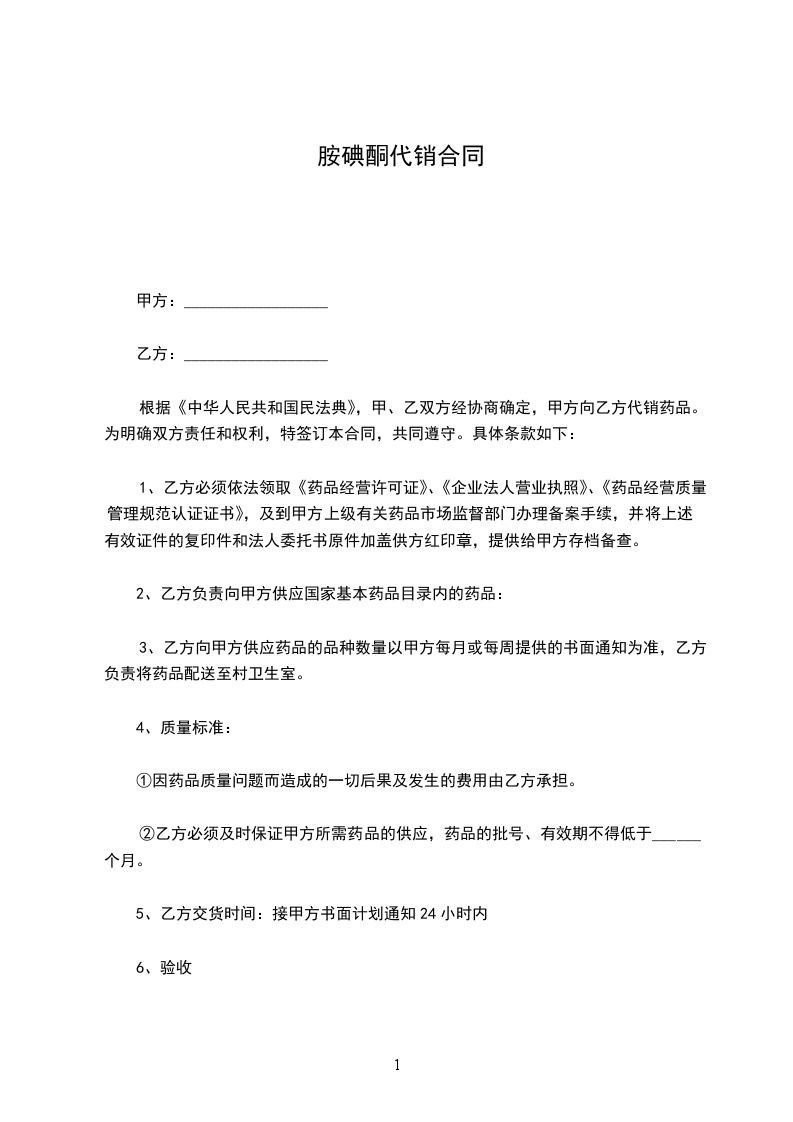 胺碘酮代销合同

甲方：__________________

乙方：__________________

根据《中华人民共和国民法典》，甲、乙双方经协商确定，甲方向乙方代销药品。为明确双方责任和权利，特签订本合同，共同遵守。具体条款如下：

1、乙方必须依法领取《药品经营许可证》、《企业法人营业执照》、《药品经营质量管理规范认证证书》，及到甲方上级有关药品市场监督部门办理备案手续，并将上述有效证件的复印件和法人委托书原件加盖供方红印章，提供给甲方存档备查。

2、乙方负责向甲方供应国家基本药品目录内的药品：

3、乙方向甲方供应药品的品种数量以甲方每月或每周提供的书面通知为准，乙方负责将药品配送至村卫生室。

4、质量标准：

①因药品质量问题而造成的一切后果及发生的费用由乙方承担。

②乙方必须及时保证甲方所需药品的供应，药品的批号、有效期不得低于______个月。

5、乙方交货时间：接甲方书面计划通知 24 小时内

6、验收

1